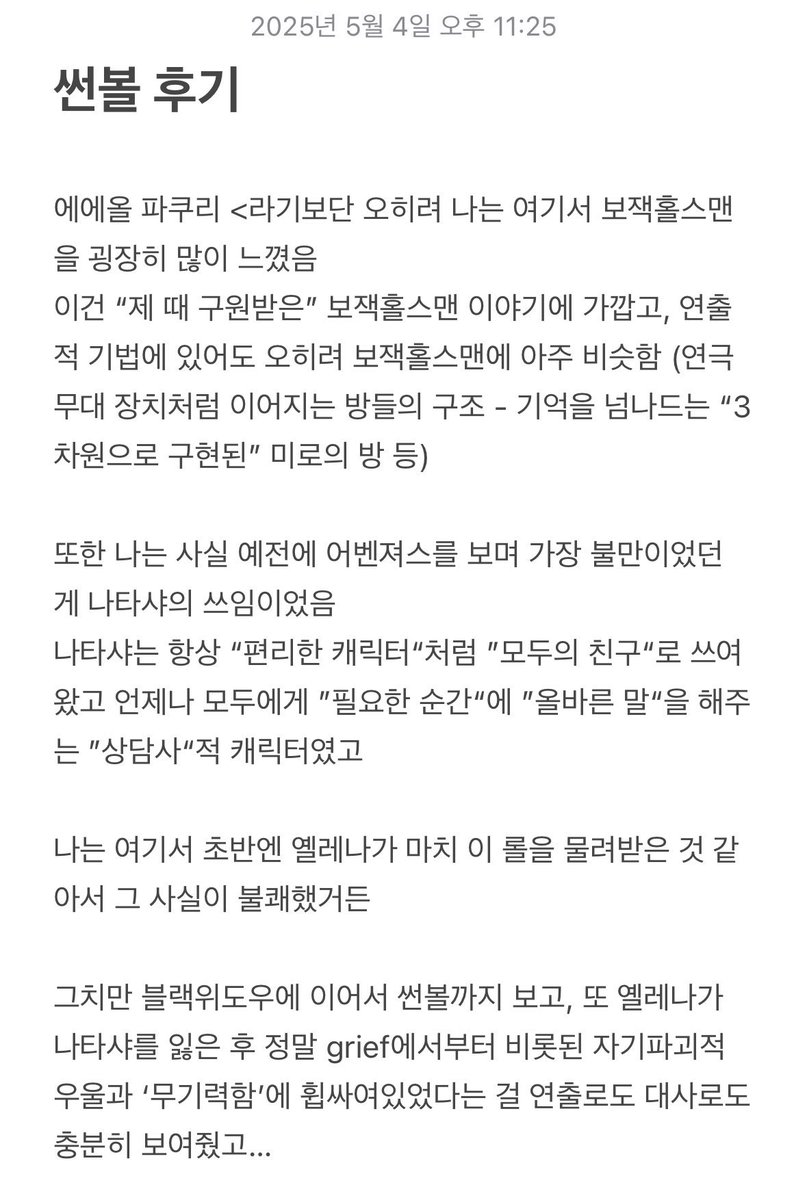 2025년 5월 4일 오후 11:25

썬볼 후기

에에올 파쿠리 <라기보단 오히려 나는 여기서 보잭홀스맨을 굉장히 많이 느꼈음
이건 “제 때 구원받은” 보잭홀스맨 이야기에 가깝고, 연출적 기법에 있어도 오히려 보잭홀스맨에 아주 비슷함 (연극 무대 장치처럼 이어지는 방들의 구조 - 기억을 넘나드는 “3차원으로 구현된” 미로의 방 등)

또한 나는 사실 예전에 어벤져스를 보며 가장 불만이었던 게 나타샤의 쓰임이었음
나타샤는 항상 “편리한 캐릭터“처럼 ”모두의 친구“로 쓰여왔고 언제나 모두에게 ”필요한 순간“에 ”올바른 말“을 해주는 ”상담사“적 캐릭터였고

나는 여기서 초반엔 옐레나가 마치 이 롤을 물려받은 것 같아서 그 사실이 불쾌했거든

그치만 블랙위도우에 이어서 썬볼까지 보고, 또 옐레나가 나타샤를 잃은 후 정말 grief에서부터 비롯된 자기파괴적 우울과 ‘무기력함’에 휩싸여있었다는 걸 연출로도 대사로도 충분히 보여줬고...